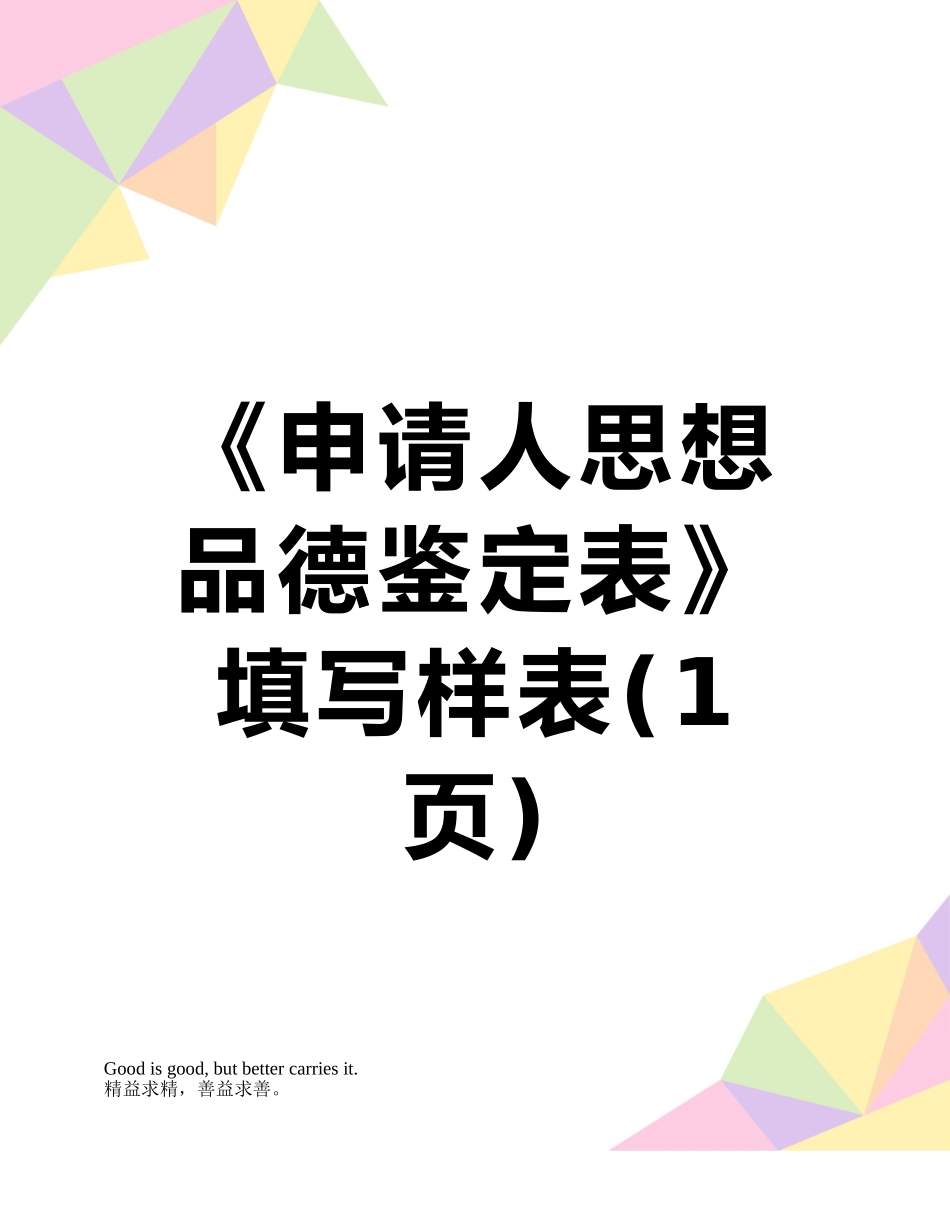 《申请人思想品德鉴定表》填写样表(1页)

Good is good, but better carries it.
精益求精，善益求善。